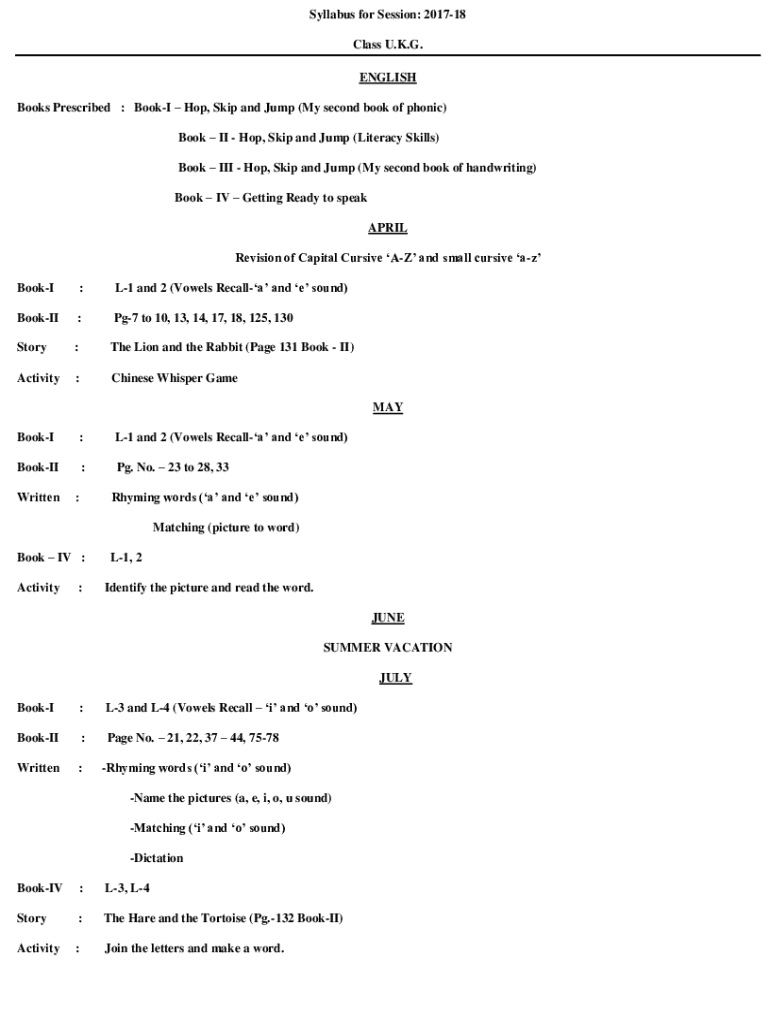 Syllabus for Session: 2017-18

Class U.K.G.

ENGLISH

Books Prescribed : Book-I – Hop, Skip and Jump (My second book of phonic)

Book – II - Hop, Skip and Jump (Literacy Skills)

Book – III - Hop, Skip and Jump (My second book of handwriting)

Book – IV – Getting Ready to speak

APRIL

Revision of Capital Cursive 'A-Z' and small cursive 'a-z'

Book-I : L-1 and 2 (Vowels Recall-'a' and 'e' sound)

Book-II : Pg-7 to 10, 13, 14, 17, 18, 125, 130

Story : The Lion and the Rabbit (Page 131 Book - II)

Activity : Chinese Whisper Game

MAY

Book-I : L-1 and 2 (Vowels Recall-'a' and 'e' sound)

Book-II : Pg. No. – 23 to 28, 33

Written : Rhyming words ('a' and 'e' sound)

Matching (picture to word)

Book – IV : L-1, 2

Activity : Identify the picture and read the word.

JUNE

SUMMER VACATION

JULY

Book-I : L-3 and L-4 (Vowels Recall – 'i' and 'o' sound)

Book-II : Page No. – 21, 22, 37 – 44, 75-78

Written : -Rhyming words ('i' and 'o' sound)

-Name the pictures (a, e, i, o, u sound)

-Matching ('i' and 'o' sound)

-Dictation

Book-IV : L-3, L-4

Story : The Hare and the Tortoise (Pg.-132 Book-II)

Activity : Join the letters and make a word.